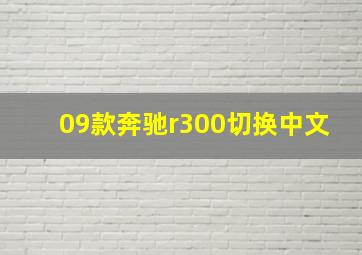 09款奔驰r300切换中文